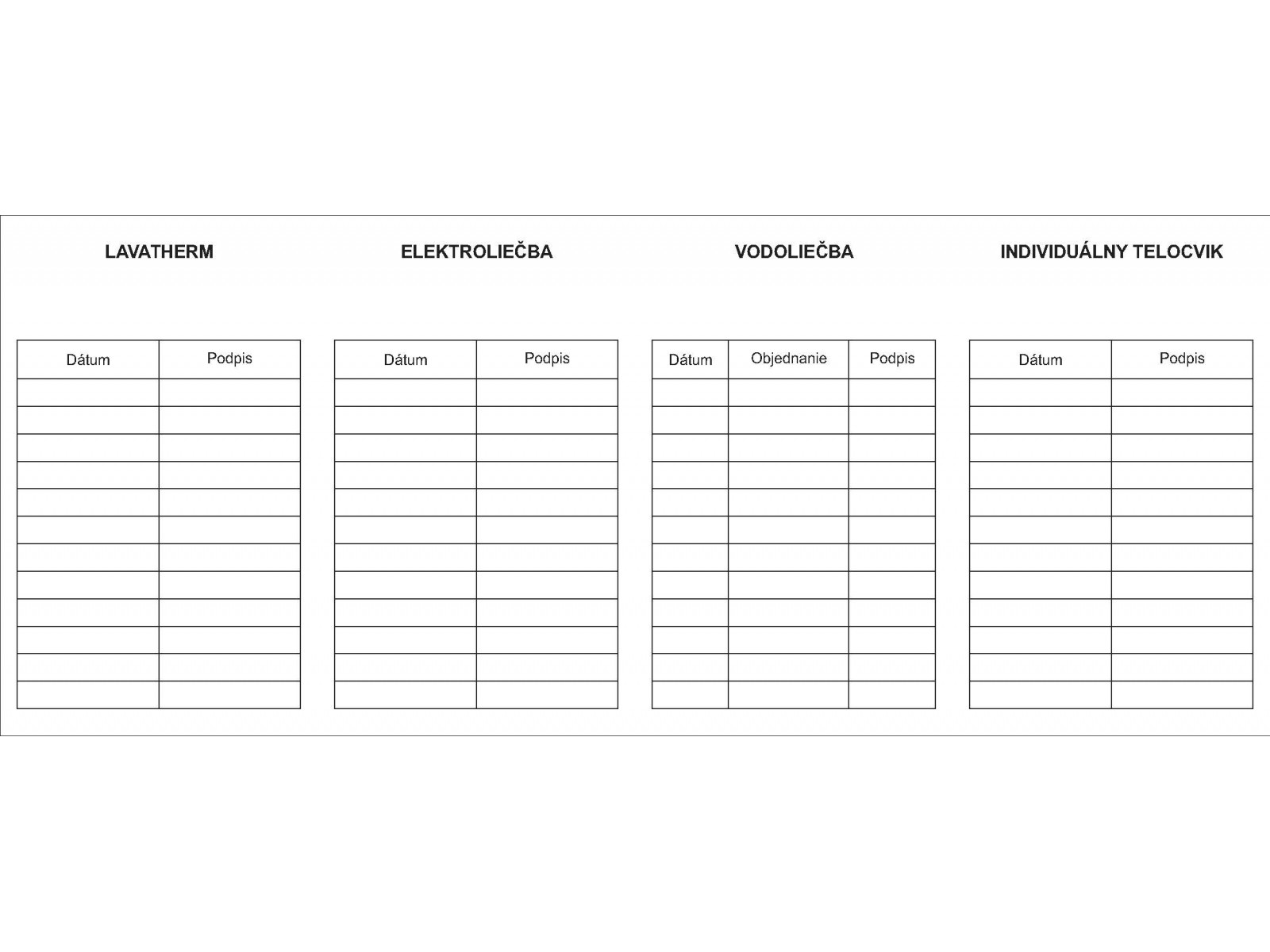 LAVATHERM

| Dátum | Podpis |
|---|---|
| | |
| | |
| | |
| | |
| | |
| | |
| | |
| | |
| | |
| | |
| | |
| | |

ELEKTROLIEČBA

| Dátum | Podpis |
|---|---|
| | |
| | |
| | |
| | |
| | |
| | |
| | |
| | |
| | |
| | |
| | |
| | |

VODOLIEČBA

| Dátum | Objednanie | Podpis |
|---|---|---|
| | | |
| | | |
| | | |
| | | |
| | | |
| | | |
| | | |
| | | |
| | | |
| | | |
| | | |
| | | |

INDIVIDUÁLNY TELOCVIK

| Dátum | Podpis |
|---|---|
| | |
| | |
| | |
| | |
| | |
| | |
| | |
| | |
| | |
| | |
| | |
| | |